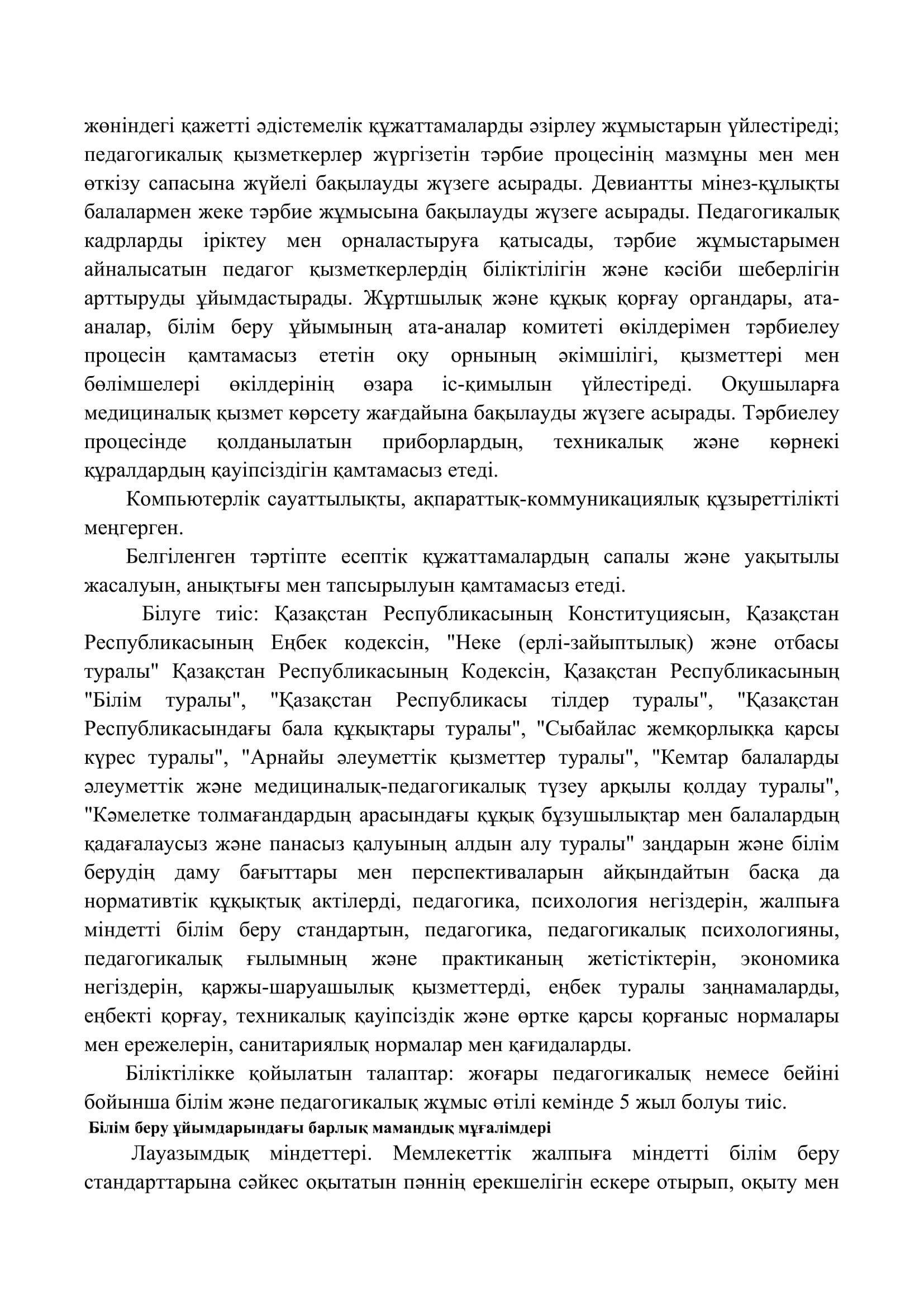 жөніндегі қажетті әдістемелік құжаттамаларды әзірлеу жұмыстарын үйлестіреді; педагогикалық қызметкерлер жүргізетін тәрбие процесінің мазмұны мен мен өткізу сапасына жүйелі бақылауды жүзеге асырады. Девиантты мінез-құлықты балалармен жеке тәрбие жұмысына бақылауды жүзеге асырады. Педагогикалық кадрларды іріктеу мен орналастыруға қатысады, тәрбие жұмыстарымен айналысатын педагог қызметкерлердің біліктілігін және кәсіби шеберлігін арттыруды ұйымдастырады. Жұртшылық және құқық қорғау органдары, ата-аналар, білім беру ұйымының ата-аналар комитеті өкілдерімен тәрбиелеу процесін қамтамасыз ететін оқу орнының әкімшілігі, қызметтері мен бөлімшелері өкілдерінің өзара іс-қимылын үйлестіреді. Оқушыларға медициналық қызмет көрсету жағдайына бақылауды жүзеге асырады. Тәрбиелеу процесінде қолданылатын приборлардың, техникалық және көрнекі құралдардың қауіпсіздігін қамтамасыз етеді.

Компьютерлік сауаттылықты, ақпараттық-коммуникациялық құзыреттілікті меңгерген.

Белгіленген тәртіпте есептік құжаттамалардың сапалы және уақытылы жасалуын, анықтығы мен тапсырылуын қамтамасыз етеді.

Білуге тиіс: Қазақстан Республикасының Конституциясын, Қазақстан Республикасының Еңбек кодексін, "Неке (ерлі-зайыптылық) және отбасы туралы" Қазақстан Республикасының Кодексін, Қазақстан Республикасының "Білім туралы", "Қазақстан Республикасы тілдер туралы", "Қазақстан Республикасындағы бала құқықтары туралы", "Сыбайлас жемқорлыққа қарсы күрес туралы", "Арнайы әлеуметтік қызметтер туралы", "Кемтар балаларды әлеуметтік және медициналық-педагогикалық түзеу арқылы қолдау туралы", "Кәмелетке толмағандардың арасындағы құқық бұзушылықтар мен балалардың қадағалаусыз және панасыз қалуының алдын алу туралы" заңдарын және білім берудің даму бағыттары мен перспективаларын айқындайтын басқа да нормативтік құқықтық актілерді, педагогика, психология негіздерін, жалпыға міндетті білім беру стандартын, педагогика, педагогикалық психологияны, педагогикалық ғылымның және практиканың жетістіктерін, экономика негіздерін, қаржы-шаруашылық қызметтерді, еңбек туралы заңнамаларды, еңбекті қорғау, техникалық қауіпсіздік және өртке қарсы қорғаныс нормалары мен ережелерін, санитариялық нормалар мен қағидаларды.

Біліктілікке қойылатын талаптар: жоғары педагогикалық немесе бейіні бойынша білім және педагогикалық жұмыс өтілі кемінде 5 жыл болуы тиіс.

Білім беру ұйымдарындағы барлық мамандық мұғалімдері

Лауазымдық міндеттері. Мемлекеттік жалпыға міндетті білім беру стандарттарына сәйкес оқытатын пәннің ерекшелігін ескере отырып, оқыту мен